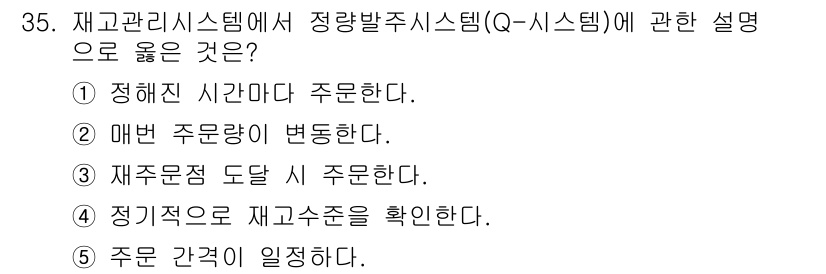 35. 재고관리시스템에서 정량발주시스템(Q-시스템)에 관한 설명으로 옳은 것은?

① 정해진 시간마다 주문한다.

② 매번 주문량이 변동한다.

③ 재주문점 도달 시 주문한다.

④ 정기적으로 재고수준을 확인한다.

⑤ 주문 간격이 일정하다.